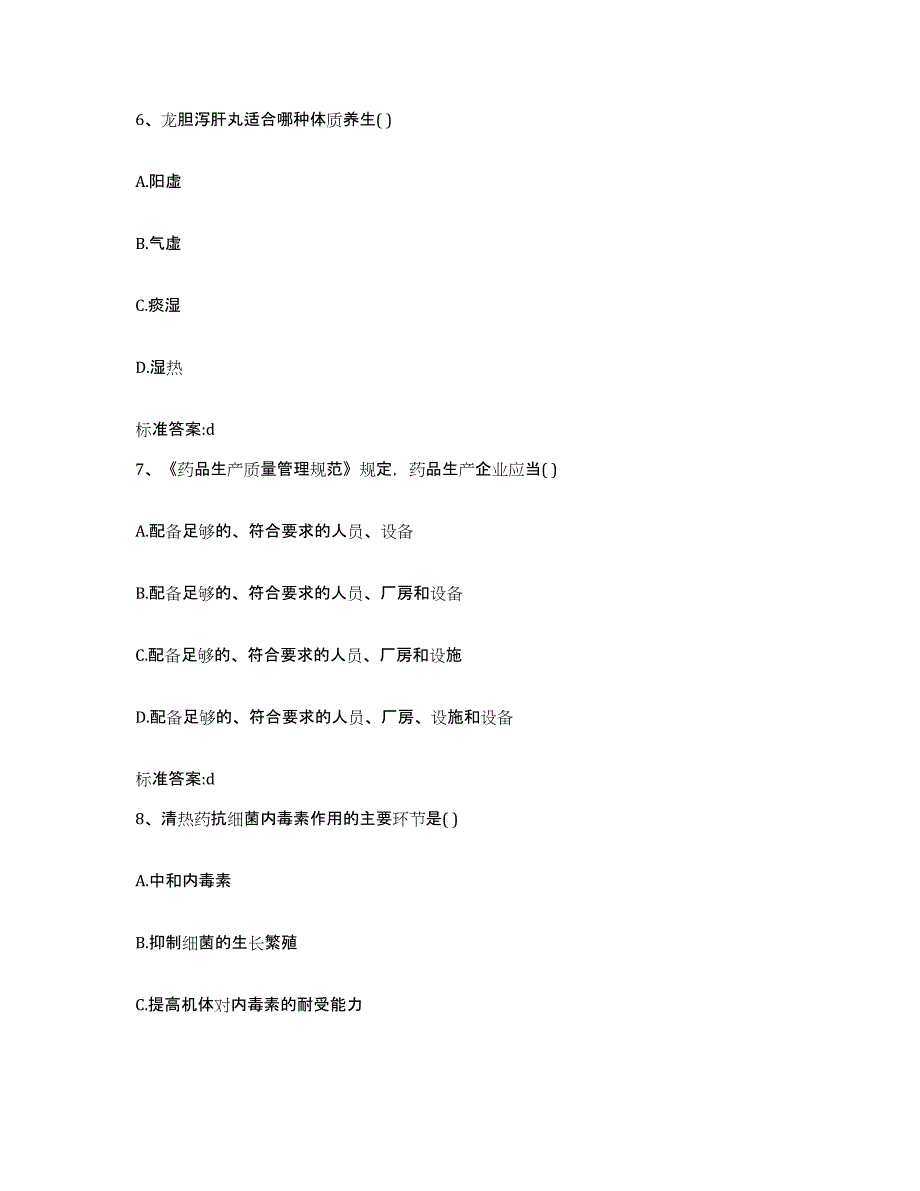 6、龙胆泻肝丸适合哪种体质养生( )

A.阳虚

B.气虚

C.痰湿

D.湿热

标准答案:d

7、《药品生产质量管理规范》规定，药品生产企业应当( )

A.配备足够的、符合要求的人员、设备

B.配备足够的、符合要求的人员、厂房和设备

C.配备足够的、符合要求的人员、厂房和设施

D.配备足够的、符合要求的人员、厂房、设施和设备

标准答案:d

8、清热药抗细菌内毒素作用的主要环节是( )

A.中和内毒素

B.抑制细菌的生长繁殖

C.提高机体对内毒素的耐受能力